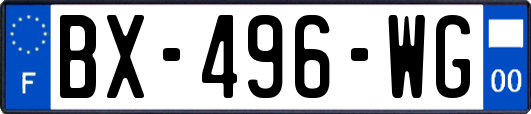 F
BX-496-WG
00